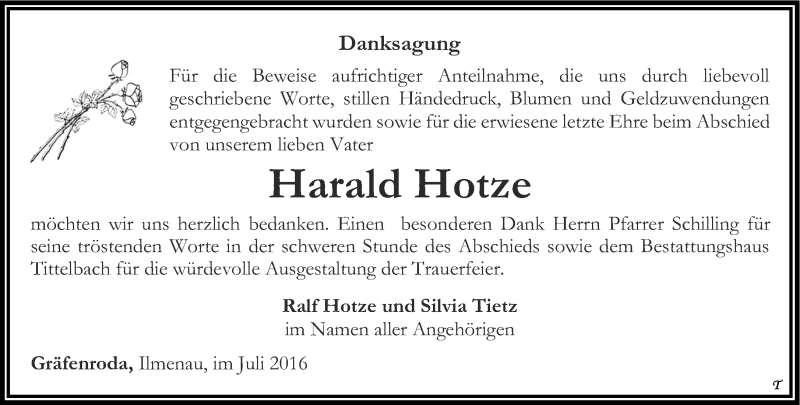 Danksagung

Für die Beweise aufrichtiger Anteilnahme, die uns durch liebevoll geschriebene Worte, stillen Händedruck, Blumen und Geldzuwendungen entgegengebracht wurden sowie für die erwiesene letzte Ehre beim Abschied von unserem lieben Vater

Harald Hotze

möchten wir uns herzlich bedanken. Einen besonderen Dank Herrn Pfarrer Schilling für seine tröstenden Worte in der schweren Stunde des Abschieds sowie dem Bestattungshaus Tittelbach für die würdevolle Ausgestaltung der Trauerfeier.

Ralf Hotze und Silvia Tietz
im Namen aller Angehörigen

Gräfenroda, Ilmenau, im Juli 2016

T